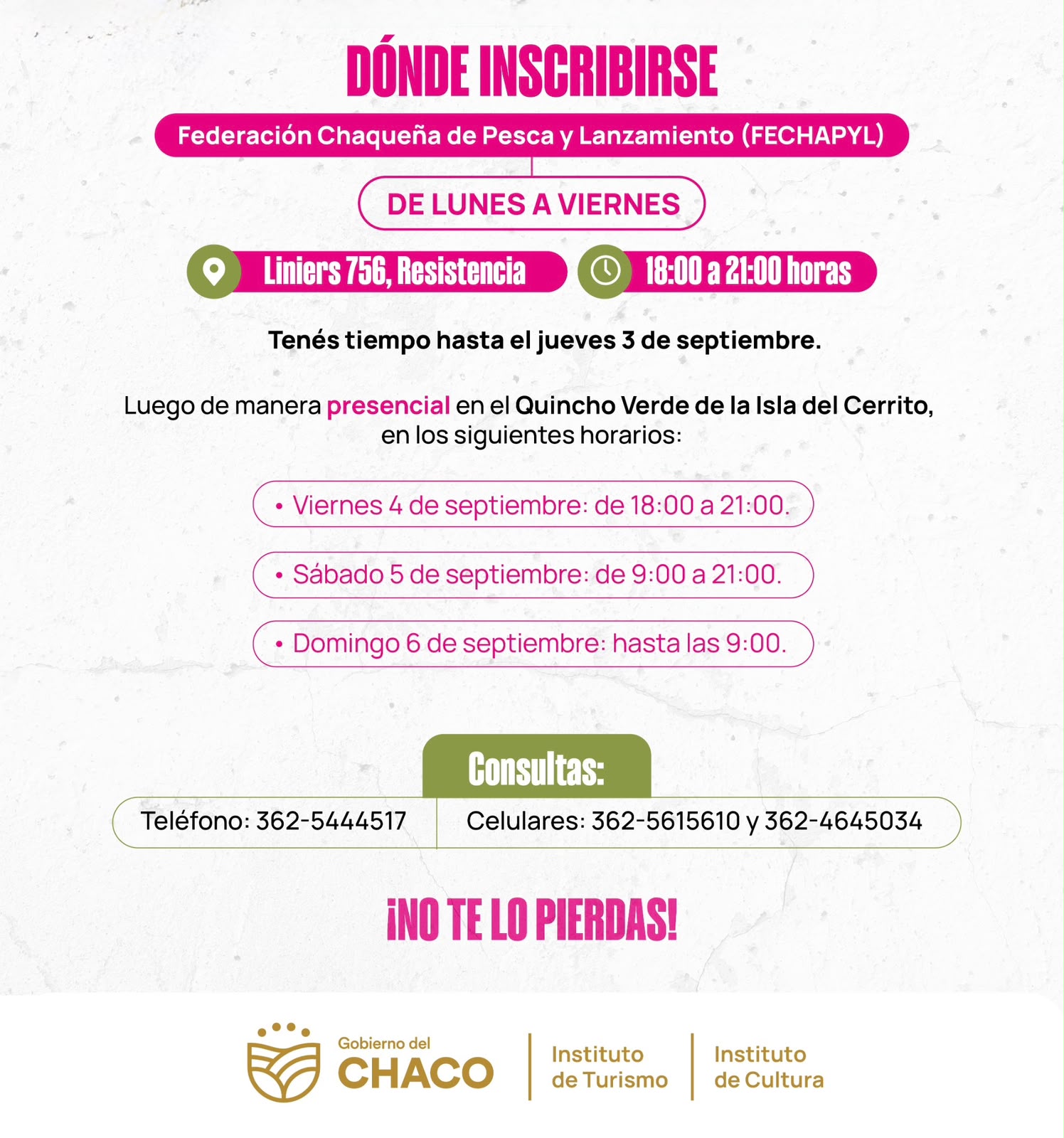 DÓNDE INSCRIBIRSE

Federación Chaqueña de Pesca y Lanzamiento (FECHAPYL)

DE LUNES A VIERNES

Liniers 756, Resistencia

18:00 a 21:00 horas

Tenés tiempo hasta el jueves 3 de septiembre.

Luego de manera presencial en el Quincho Verde de la Isla del Cerrito, en los siguientes horarios:

• Viernes 4 de septiembre: de 18:00 a 21:00.

• Sábado 5 de septiembre: de 9:00 a 21:00.

• Domingo 6 de septiembre: hasta las 9:00.

Consultas:

Teléfono: 362-5444517

Celulares: 362-5615610 y 362-4645034

¡NO TE LO PIERDAS!

Gobierno del CHACO

Instituto de Turismo

Instituto de Cultura